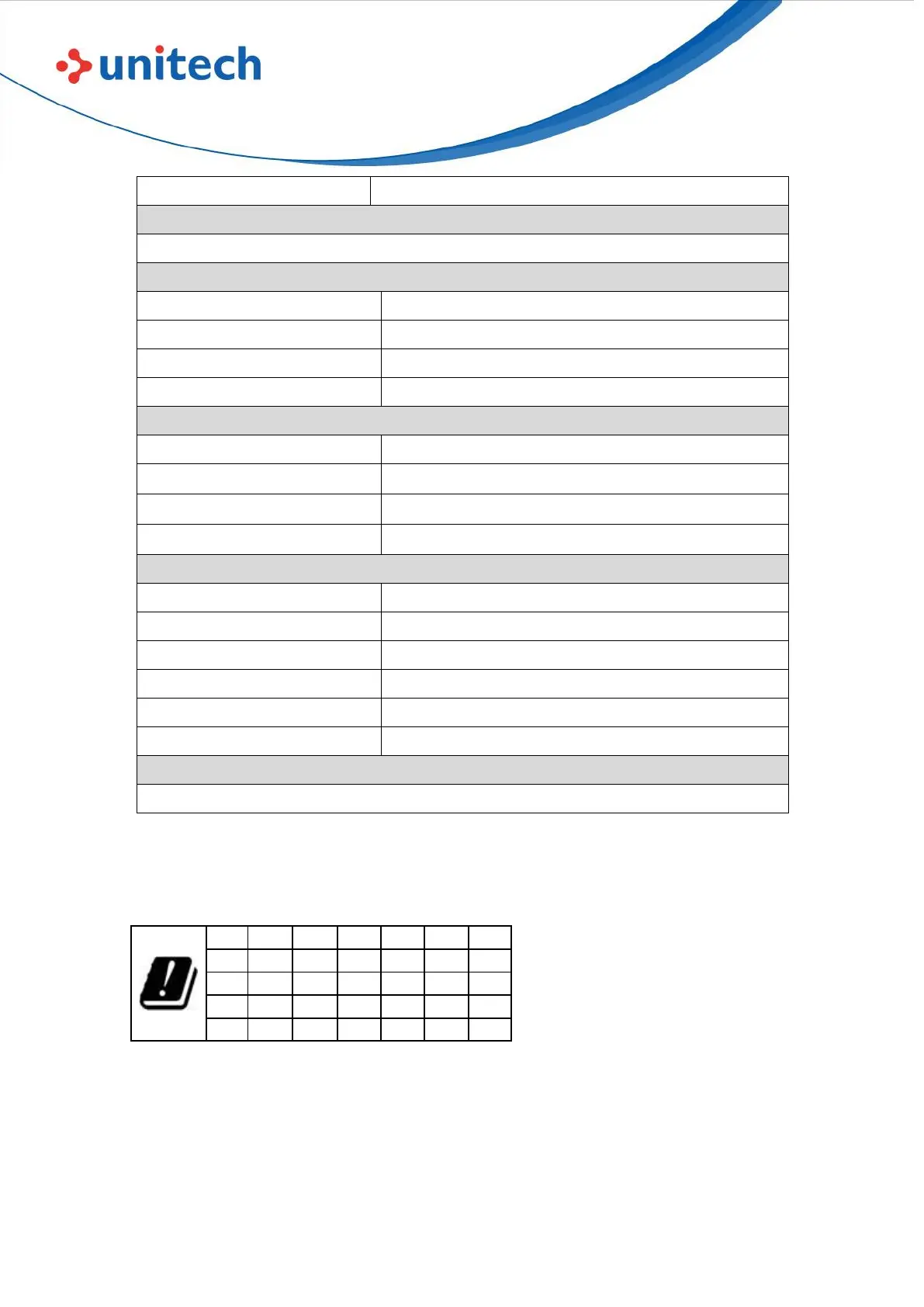 unitech